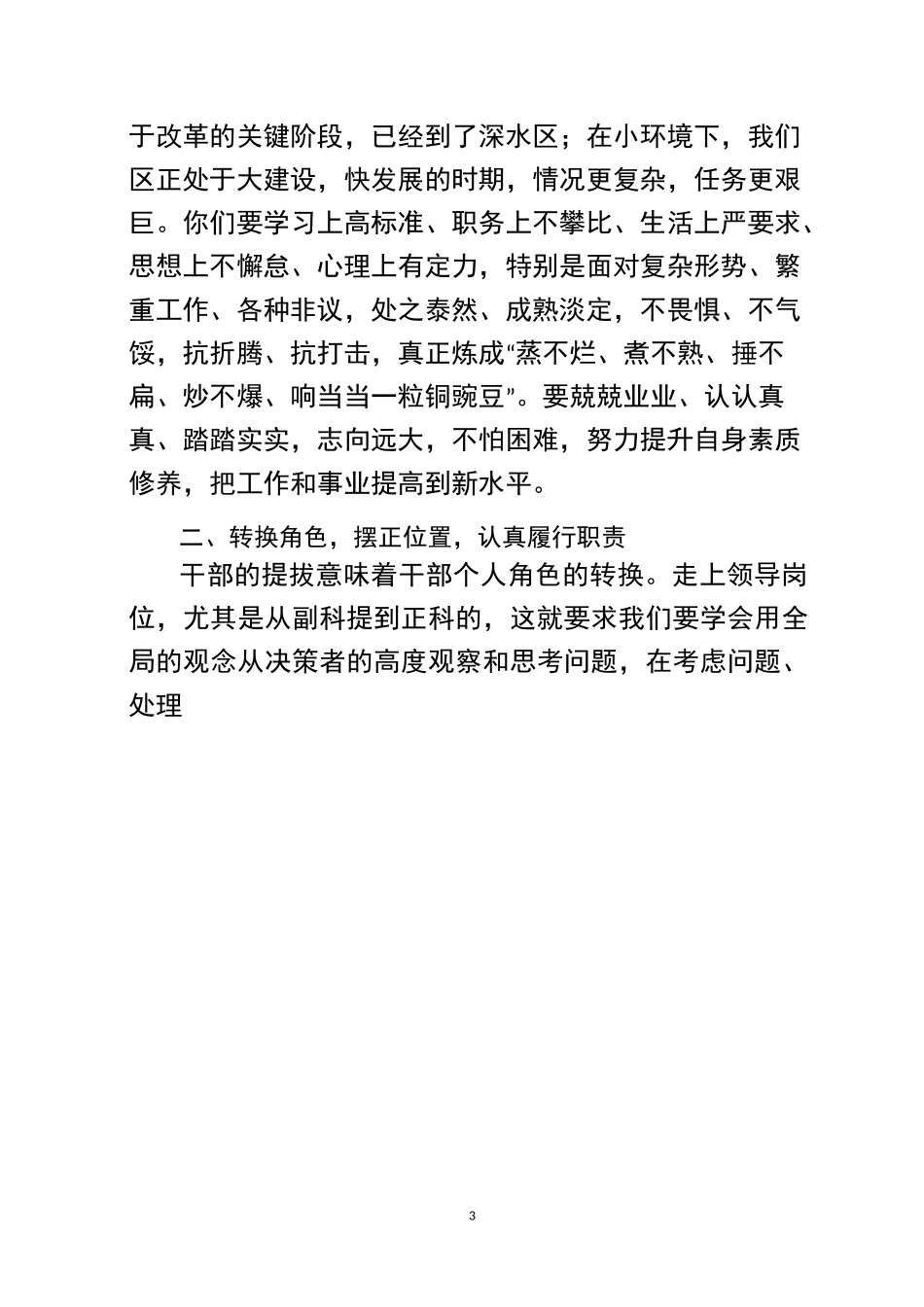 于改革的关键阶段，已经到了深水区；在小环境下，我们区正处于大建设，快发展的时期，情况更复杂，任务更艰巨。你们要学习上高标准、职务上不攀比、生活上严要求、思想上不懈怠、心理上有定力，特别是面对复杂形势、繁重工作、各种非议，处之泰然、成熟淡定，不畏惧、不气馁，抗折腾、抗打击，真正炼成“蒸不烂、煮不熟、捶不扁、炒不爆、响当当一粒铜豌豆”。要兢兢业业、认认真真、踏踏实实，志向远大，不怕困难，努力提升自身素质修养，把工作和事业提高到新水平。

二、转换角色，摆正位置，认真履行职责

干部的提拔意味着干部个人角色的转换。走上领导岗位，尤其是从副科提到正科的，这就要求我们要学会用全局的观念从决策者的高度观察和思考问题，在考虑问题、处理

3